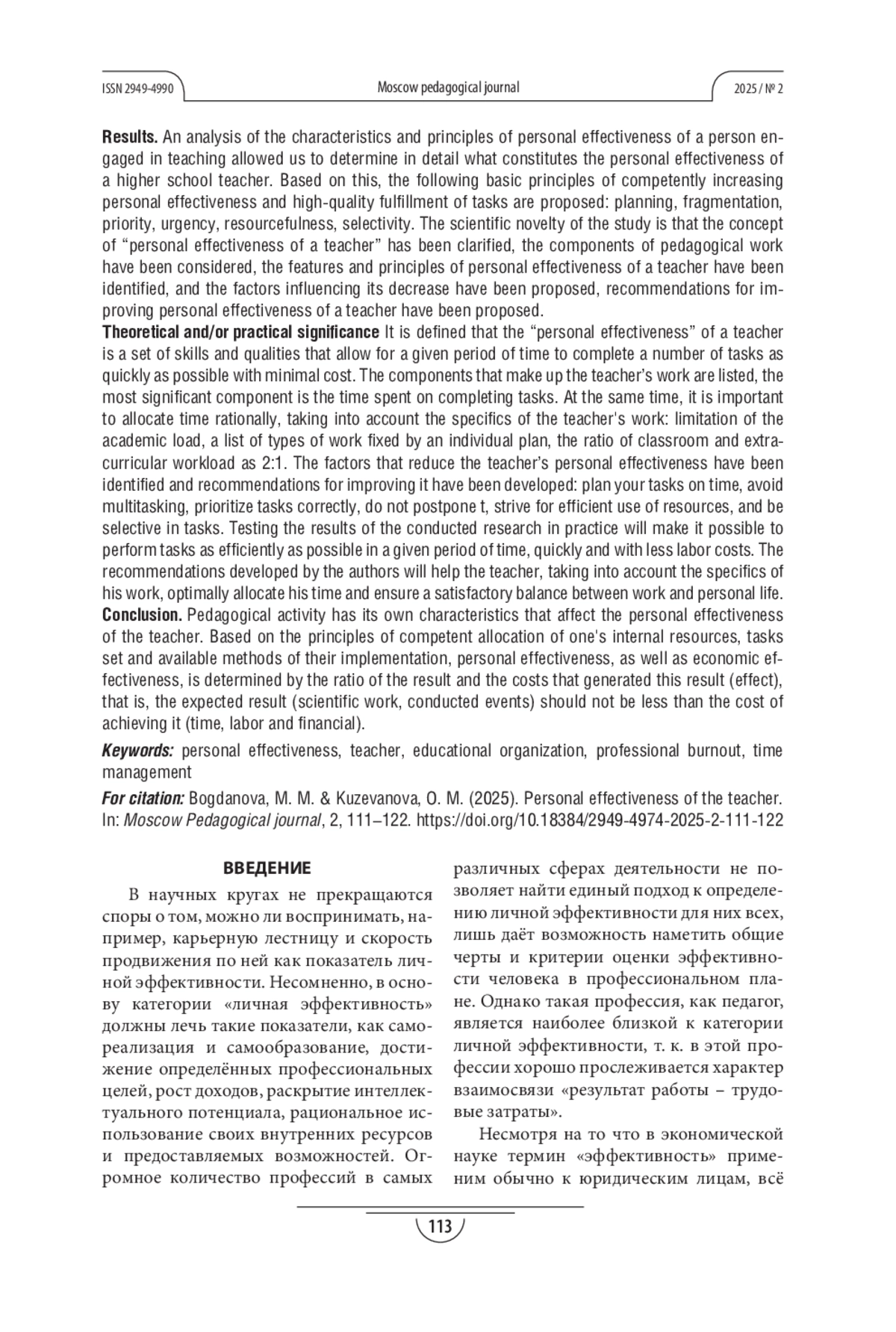 ISSN 2949-4990 Moscow pedagogical journal 2025 / № 2

**Results.** An analysis of the characteristics and principles of personal effectiveness of a person engaged in teaching allowed us to determine in detail what constitutes the personal effectiveness of a higher school teacher. Based on this, the following basic principles of competently increasing personal effectiveness and high-quality fulfillment of tasks are proposed: planning, fragmentation, priority, urgency, resourcefulness, selectivity. The scientific novelty of the study is that the concept of “personal effectiveness of a teacher” has been clarified, the components of pedagogical work have been considered, the features and principles of personal effectiveness of a teacher have been identified, and the factors influencing its decrease have been proposed, recommendations for improving personal effectiveness of a teacher have been proposed.
**Theoretical and/or practical significance** It is defined that the “personal effectiveness” of a teacher is a set of skills and qualities that allow for a given period of time to complete a number of tasks as quickly as possible with minimal cost. The components that make up the teacher’s work are listed, the most significant component is the time spent on completing tasks. At the same time, it is important to allocate time rationally, taking into account the specifics of the teacher's work: limitation of the academic load, a list of types of work fixed by an individual plan, the ratio of classroom and extracurricular workload as 2:1. The factors that reduce the teacher’s personal effectiveness have been identified and recommendations for improving it have been developed: plan your tasks on time, avoid multitasking, prioritize tasks correctly, do not postpone t, strive for efficient use of resources, and be selective in tasks. Testing the results of the conducted research in practice will make it possible to perform tasks as efficiently as possible in a given period of time, quickly and with less labor costs. The recommendations developed by the authors will help the teacher, taking into account the specifics of his work, optimally allocate his time and ensure a satisfactory balance between work and personal life.
**Conclusion.** Pedagogical activity has its own characteristics that affect the personal effectiveness of the teacher. Based on the principles of competent allocation of one's internal resources, tasks set and available methods of their implementation, personal effectiveness, as well as economic effectiveness, is determined by the ratio of the result and the costs that generated this result (effect), that is, the expected result (scientific work, conducted events) should not be less than the cost of achieving it (time, labor and financial).

***Keywords:*** personal effectiveness, teacher, educational organization, professional burnout, time management

***For citation:*** Bogdanova, M. M. & Kuzevanova, O. M. (2025). Personal effectiveness of the teacher. In: *Moscow Pedagogical journal*, 2, 111–122. https://doi.org/10.18384/2949-4974-2025-2-111-122

**ВВЕДЕНИЕ**

В научных кругах не прекращаются споры о том, можно ли воспринимать, например, карьерную лестницу и скорость продвижения по ней как показатель личной эффективности. Несомненно, в основу категории «личная эффективность» должны лечь такие показатели, как самореализация и самообразование, достижение определённых профессиональных целей, рост доходов, раскрытие интеллектуального потенциала, рациональное использование своих внутренних ресурсов и предоставляемых возможностей. Огромное количество профессий в самых различных сферах деятельности не позволяет найти единый подход к определению личной эффективности для них всех, лишь даёт возможность наметить общие черты и критерии оценки эффективности человека в профессиональном плане. Однако такая профессия, как педагог, является наиболее близкой к категории личной эффективности, т. к. в этой профессии хорошо прослеживается характер взаимосвязи «результат работы – трудовые затраты».

Несмотря на то что в экономической науке термин «эффективность» применим обычно к юридическим лицам, всё

113